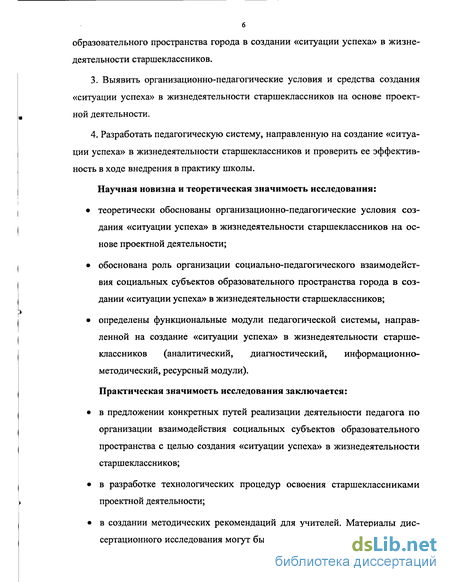 6

образовательного пространства города в создании «ситуации успеха» в жизнедеятельности старшеклассников.

3. Выявить организационно-педагогические условия и средства создания «ситуации успеха» в жизнедеятельности старшеклассников на основе проектной деятельности.

4. Разработать педагогическую систему, направленную на создание «ситуации успеха» в жизнедеятельности старшеклассников и проверить ее эффективность в ходе внедрения в практику школы.

Научная новизна и теоретическая значимость исследования:

• теоретически обоснованы организационно-педагогические условия создания «ситуации успеха» в жизнедеятельности старшеклассников на основе проектной деятельности;

• обоснована роль организации социально-педагогического взаимодействия социальных субъектов образовательного пространства города в создании «ситуации успеха» в жизнедеятельности старшеклассников;

• определены функциональные модули педагогической системы, направленной на создание «ситуации успеха» в жизнедеятельности старшеклассников (аналитический, диагностический, информационно-методический, ресурсный модули).

Практическая значимость исследования заключается:

• в предложении конкретных путей реализации деятельности педагога по организации взаимодействия социальных субъектов образовательного пространства с целью создания «ситуации успеха» в жизнедеятельности старшеклассников;

• в разработке технологических процедур освоения старшеклассниками проектной деятельности;

• в создании методических рекомендаций для учителей. Материалы диссертационного исследования могут бы

dsLib.net
библиотека диссертаций